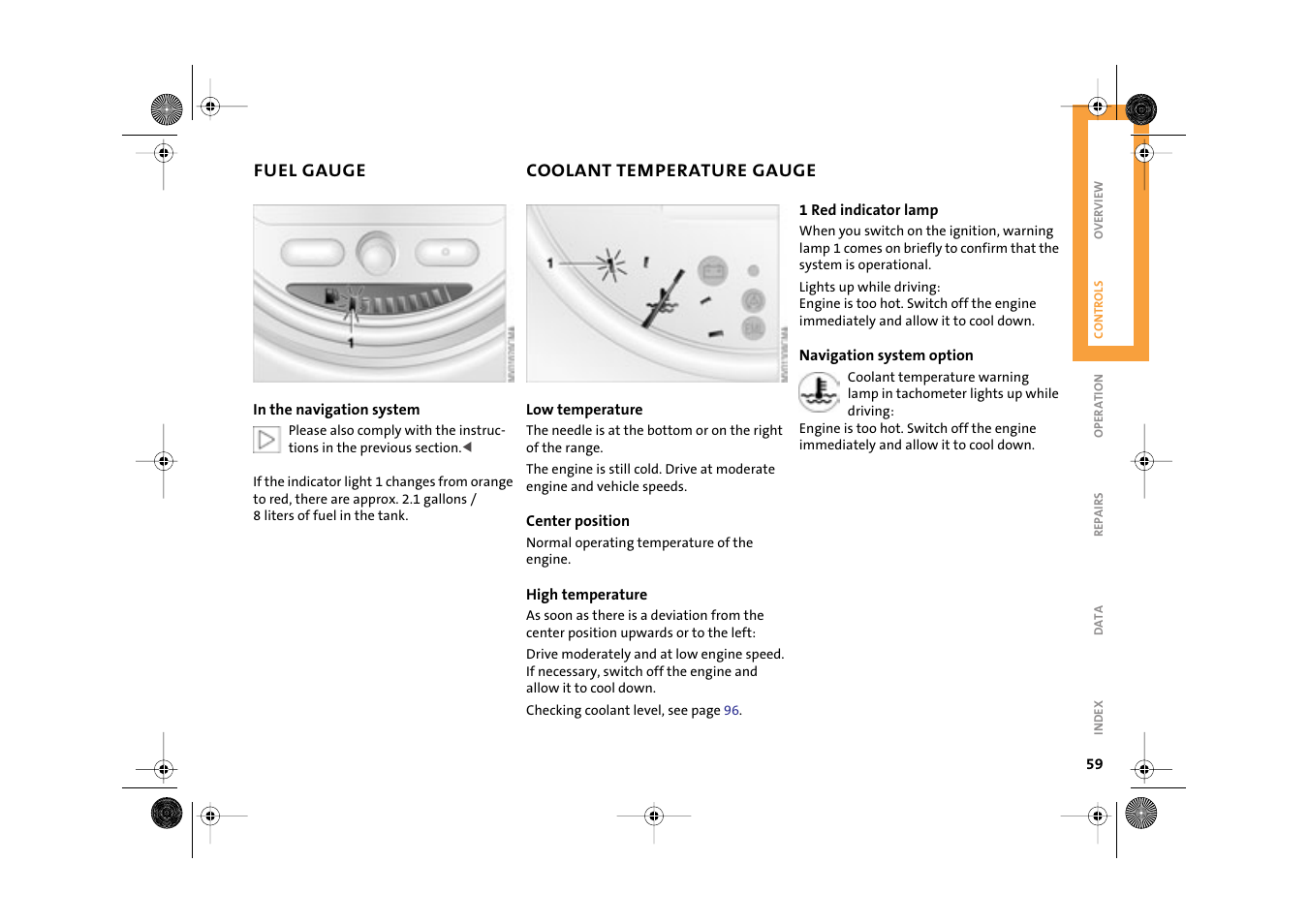 FUEL GAUGE

1

In the navigation system

Please also comply with the instructions in the previous section.◀

If the indicator light 1 changes from orange to red, there are approx. 2.1 gallons / 8 liters of fuel in the tank.

COOLANT TEMPERATURE GAUGE

1

Low temperature

The needle is at the bottom or on the right of the range.

The engine is still cold. Drive at moderate engine and vehicle speeds.

Center position

Normal operating temperature of the engine.

High temperature

As soon as there is a deviation from the center position upwards or to the left:

Drive moderately and at low engine speed. If necessary, switch off the engine and allow it to cool down.

Checking coolant level, see page 96.

1 Red indicator lamp

When you switch on the ignition, warning lamp 1 comes on briefly to confirm that the system is operational.

Lights up while driving:
Engine is too hot. Switch off the engine immediately and allow it to cool down.

Navigation system option

Coolant temperature warning lamp in tachometer lights up while driving:
Engine is too hot. Switch off the engine immediately and allow it to cool down.

OVERVIEW
CONTROLS
OPERATION
REPAIRS
DATA
INDEX

59